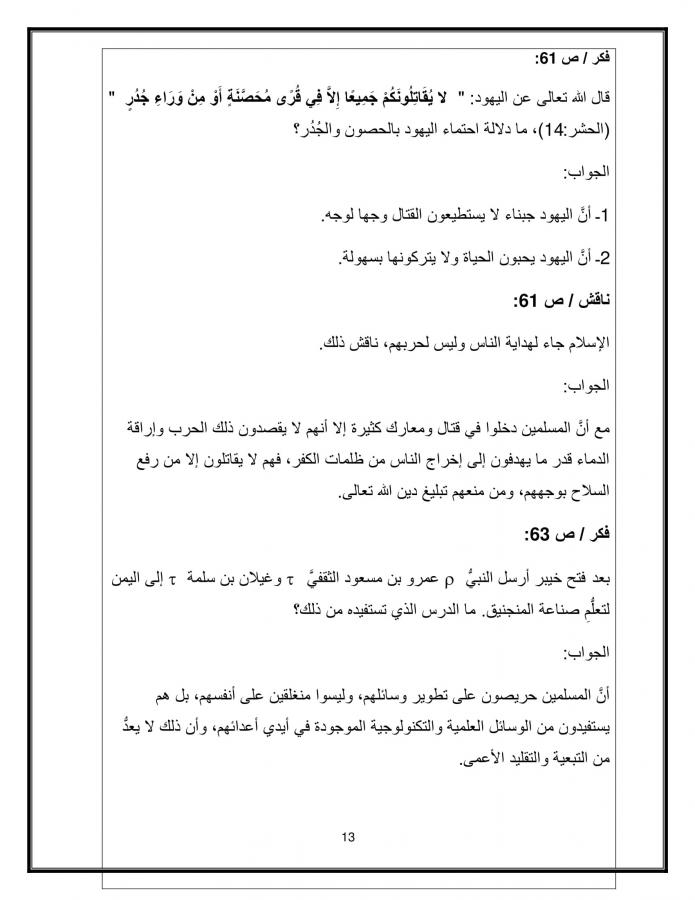 فكر / ص 61:

قال الله تعالى عن اليهود: " لا يُقَاتِلُونَكُمْ جَمِيعًا إِلاَّ فِي قُرًى مُحَصَّنَةٍ أَوْ مِنْ وَرَاءِ جُدُرٍ " (الحشر:14)، ما دلالة احتماء اليهود بالحصون والجُدُر؟

الجواب:

1- أنَّ اليهود جبناء لا يستطيعون القتال وجها لوجه.

2- أنَّ اليهود يحبون الحياة ولا يتركونها بسهولة.

ناقش / ص 61:

الإسلام جاء لهداية الناس وليس لحربهم، ناقش ذلك.

الجواب:

مع أنَّ المسلمين دخلوا في قتال ومعارك كثيرة إلا أنهم لا يقصدون ذلك الحرب وإراقة الدماء قدر ما يهدفون إلى إخراج الناس من ظلمات الكفر، فهم لا يقاتلون إلا من رفع السلاح بوجههم، ومن منعهم تبليغ دين الله تعالى.

فكر / ص 63:

بعد فتح خيبر أرسل النبيُّ ρ عمرو بن مسعود الثقفيَّ τ وغيلان بن سلمة τ إلى اليمن لتعلُّمِ صناعة المنجنيق. ما الدرس الذي تستفيده من ذلك؟

الجواب:

أنَّ المسلمين حريصون على تطوير وسائلهم، وليسوا منغلقين على أنفسهم، بل هم يستفيدون من الوسائل العلمية والتكنولوجية الموجودة في أيدي أعدائهم، وأن ذلك لا يعدُّ من التبعية والتقليد الأعمى.

13